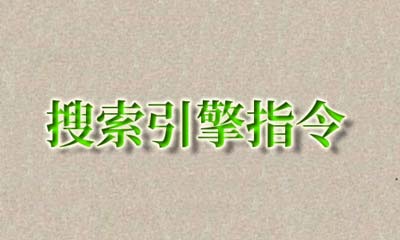 搜索引擎指令